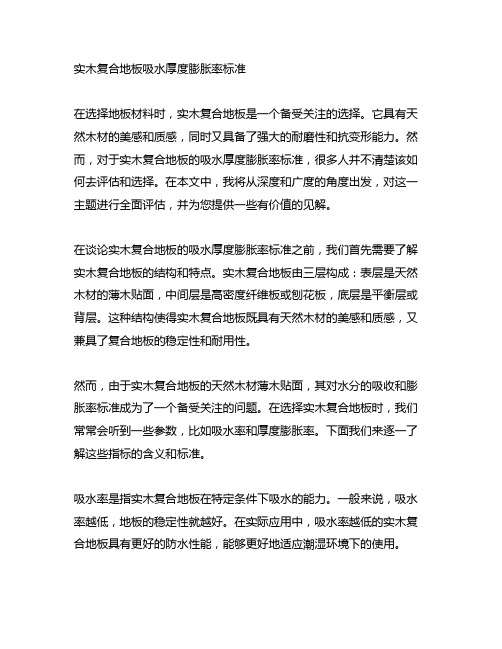 实木复合地板吸水厚度膨胀率标准

在选择地板材料时，实木复合地板是一个备受关注的选择。它具有天然木材的美感和质感，同时又具备了强大的耐磨性和抗变形能力。然而，对于实木复合地板的吸水厚度膨胀率标准，很多人并不清楚该如何去评估和选择。在本文中，我将从深度和广度的角度出发，对这一主题进行全面评估，并为您提供一些有价值的见解。

在谈论实木复合地板的吸水厚度膨胀率标准之前，我们首先需要了解实木复合地板的结构和特点。实木复合地板由三层构成：表层是天然木材的薄木贴面，中间层是高密度纤维板或刨花板，底层是平衡层或背层。这种结构使得实木复合地板既具有天然木材的美感和质感，又兼具了复合地板的稳定性和耐用性。

然而，由于实木复合地板的天然木材薄木贴面，其对水分的吸收和膨胀率标准成为了一个备受关注的问题。在选择实木复合地板时，我们常常会听到一些参数，比如吸水率和厚度膨胀率。下面我们来逐一了解这些指标的含义和标准。

吸水率是指实木复合地板在特定条件下吸水的能力。一般来说，吸水率越低，地板的稳定性就越好。在实际应用中，吸水率越低的实木复合地板具有更好的防水性能，能够更好地适应潮湿环境下的使用。